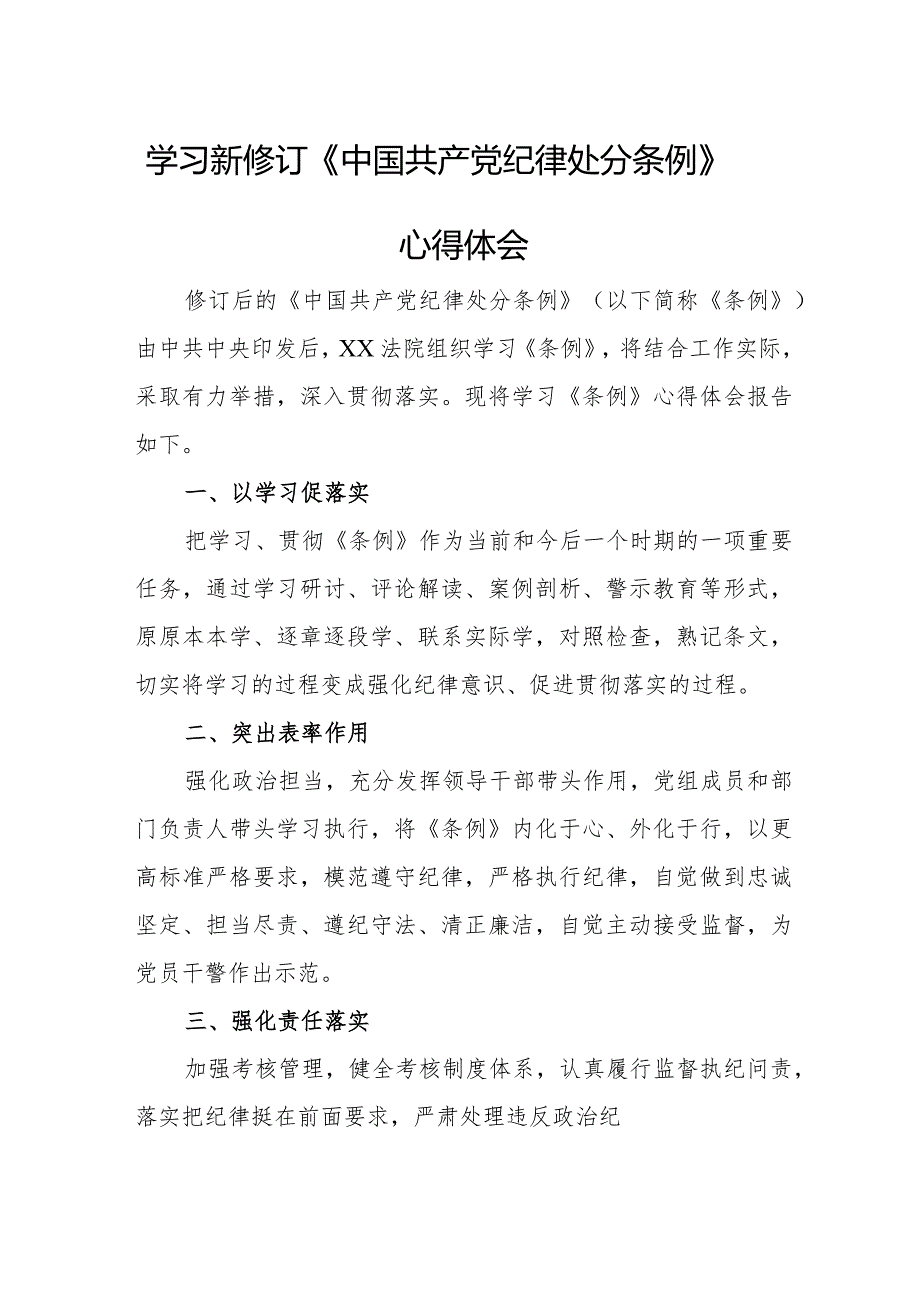 学习新修订《中国共产党纪律处分条例》

心得体会

修订后的《中国共产党纪律处分条例》（以下简称《条例》）由中共中央印发后，XX法院组织学习《条例》，将结合工作实际，采取有力举措，深入贯彻落实。现将学习《条例》心得体会报告如下。

一、以学习促落实

把学习、贯彻《条例》作为当前和今后一个时期的一项重要任务，通过学习研讨、评论解读、案例剖析、警示教育等形式，原原本本学、逐章逐段学、联系实际学，对照检查，熟记条文，切实将学习的过程变成强化纪律意识、促进贯彻落实的过程。

二、突出表率作用

强化政治担当，充分发挥领导干部带头作用，党组成员和部门负责人带头学习执行，将《条例》内化于心、外化于行，以更高标准严格要求，模范遵守纪律，严格执行纪律，自觉做到忠诚坚定、担当尽责、遵纪守法、清正廉洁，自觉主动接受监督，为党员干警作出示范。

三、强化责任落实

加强考核管理，健全考核制度体系，认真履行监督执纪问责，落实把纪律挺在前面要求，严肃处理违反政治纪